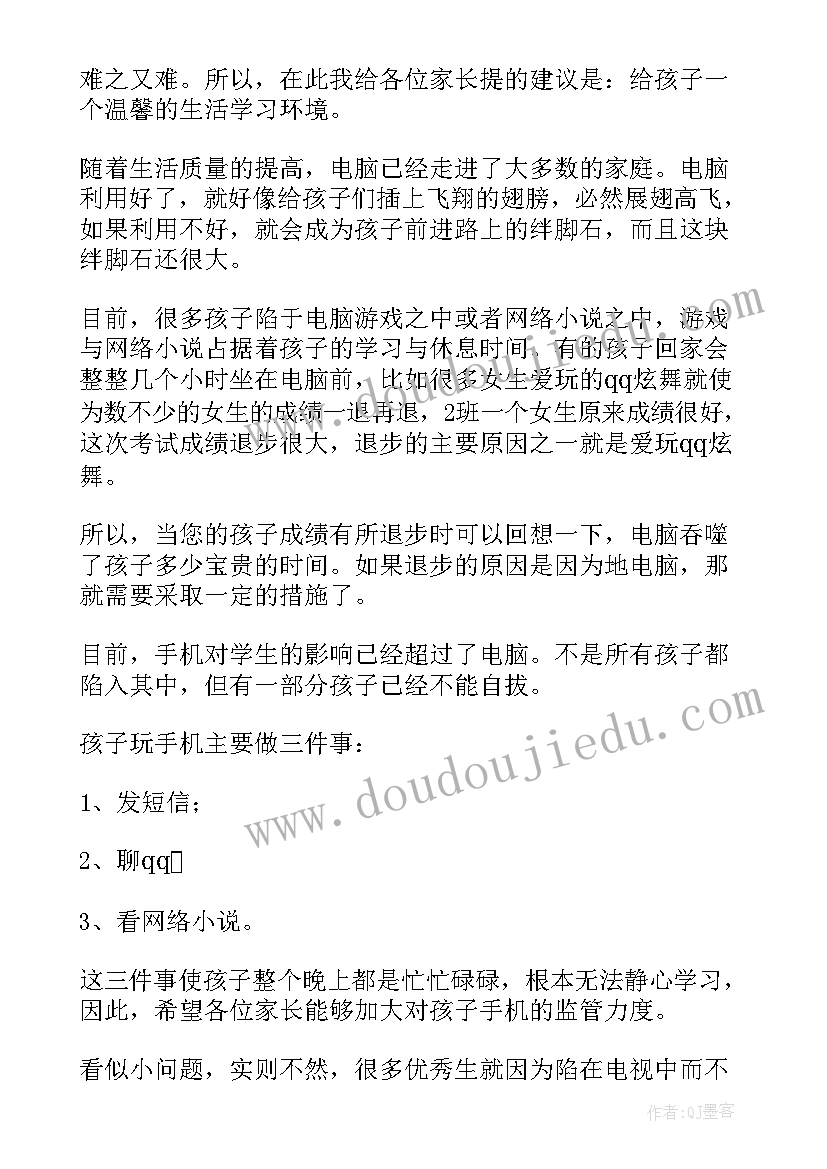 难之又难。所以，在此我给各位家长提的建议是：给孩子一个温馨的生活学习环境。

随着生活质量的提高，电脑已经走进了大多数的家庭。电脑利用好了，就好像给孩子们插上飞翔的翅膀，必然展翅高飞，如果利用不好，就会成为孩子前进路上的绊脚石，而且这块绊脚石还很大。

目前，很多孩子陷于电脑游戏之中或者网络小说之中，游戏与网络小说占据着孩子的学习与休息时间，有的孩子回家会整整几个小时坐在电脑前，比如很多女生爱玩的qq炫舞就使为数不少的女生的成绩一退再退，2班一个女生原来成绩很好，这次考试成绩退步很大，退步的主要原因之一就是爱玩qq炫舞。

所以，当您的孩子成绩有所退步时可以回想一下，电脑吞噬了孩子多少宝贵的时间。如果退步的原因是因为地电脑，那就需要采取一定的措施了。

目前，手机对学生的影响已经超过了电脑。不是所有孩子都陷入其中，但有一部分孩子已经不能自拔。

孩子玩手机主要做三件事：

1、发短信；

2、聊qq

3、看网络小说。

这三件事使孩子整个晚上都是忙忙碌碌，根本无法静心学习，因此，希望各位家长能够加大对孩子手机的监管力度。

看似小问题，实则不然，很多优秀生就因为陷在电视中而不

www.doudoujiedu.com

作者：QJ墨客